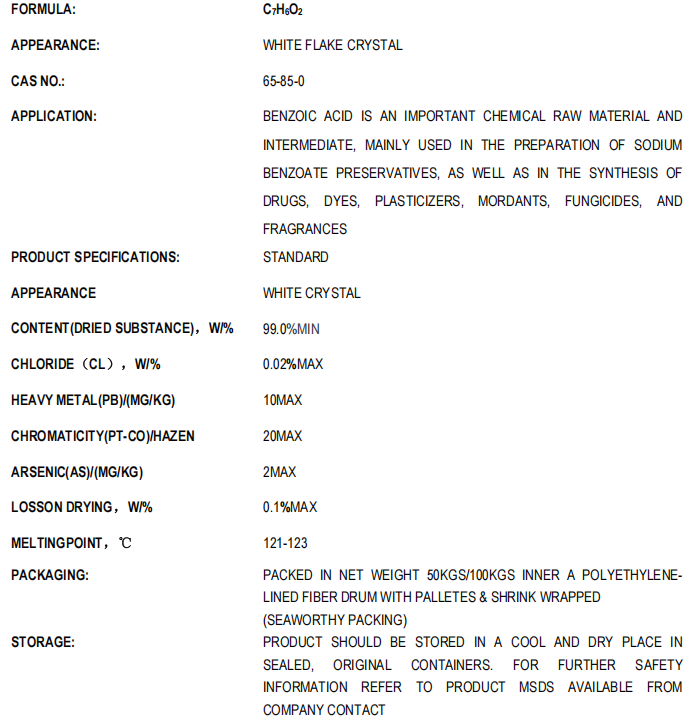 | | |
|---|---|
| FORMULA: | $C_7H_6O_2$ |
| APPEARANCE: | WHITE FLAKE CRYSTAL |
| CAS NO.: | 65-85-0 |
| APPLICATION: | BENZOIC ACID IS AN IMPORTANT CHEMICAL RAW MATERIAL AND INTERMEDIATE, MAINLY USED IN THE PREPARATION OF SODIUM BENZOATE PRESERVATIVES, AS WELL AS IN THE SYNTHESIS OF DRUGS, DYES, PLASTICIZERS, MORDANTS, FUNGICIDES, AND FRAGRANCES |
| PRODUCT SPECIFICATIONS: | STANDARD |
| APPEARANCE | WHITE CRYSTAL |
| CONTENT(DRIED SUBSTANCE)，W/% | 99.0%MIN |
| CHLORIDE（CL），W/% | 0.02%MAX |
| HEAVY METAL(PB)/(MG/KG) | 10MAX |
| CHROMATICITY(PT-CO)/HAZEN | 20MAX |
| ARSENIC(AS)/(MG/KG) | 2MAX |
| LOSSON DRYING，W/% | 0.1%MAX |
| MELTINGPOINT，℃ | 121-123 |
| PACKAGING: | PACKED IN NET WEIGHT 50KGS/100KGS INNER A POLYETHYLENE-LINED FIBER DRUM WITH PALLETES & SHRINK WRAPPED (SEAWORTHY PACKING) |
| STORAGE: | PRODUCT SHOULD BE STORED IN A COOL AND DRY PLACE IN SEALED, ORIGINAL CONTAINERS. FOR FURTHER SAFETY INFORMATION REFER TO PRODUCT MSDS AVAILABLE FROM COMPANY CONTACT |